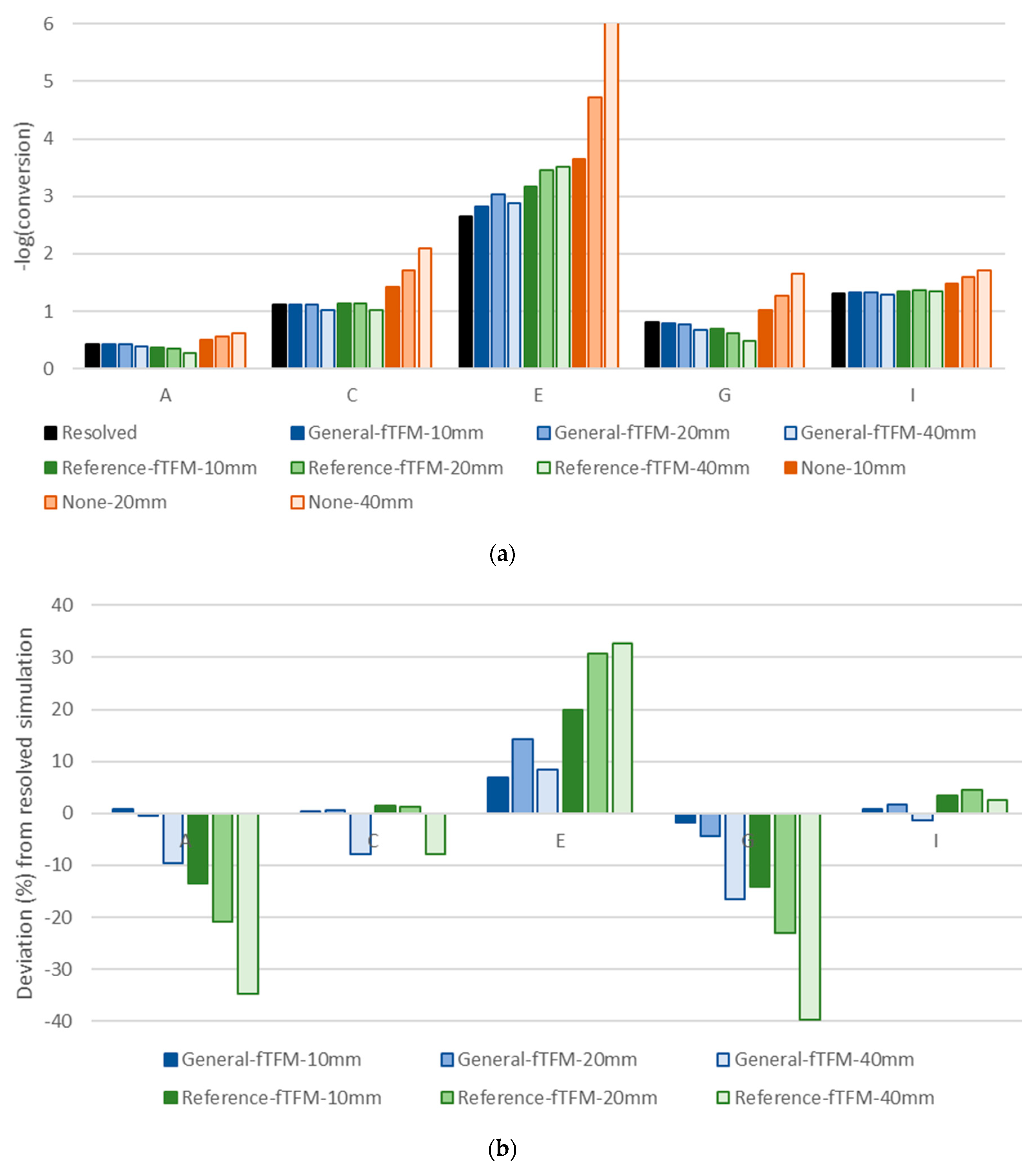 6
5
4
3
2
1
0
-log(conversion)
A
C
E
G
I
Resolved
General-fTFM-10mm
General-fTFM-20mm
General-fTFM-40mm
Reference-fTFM-10mm
Reference-fTFM-20mm
Reference-fTFM-40mm
None-10mm
None-20mm
None-40mm

(a)

40
30
20
10
0
-10
-20
-30
-40
Deviation (%) from resolved simulation
A
C
E
G
I
General-fTFM-10mm
General-fTFM-20mm
General-fTFM-40mm
Reference-fTFM-10mm
Reference-fTFM-20mm
Reference-fTFM-40mm

(b)